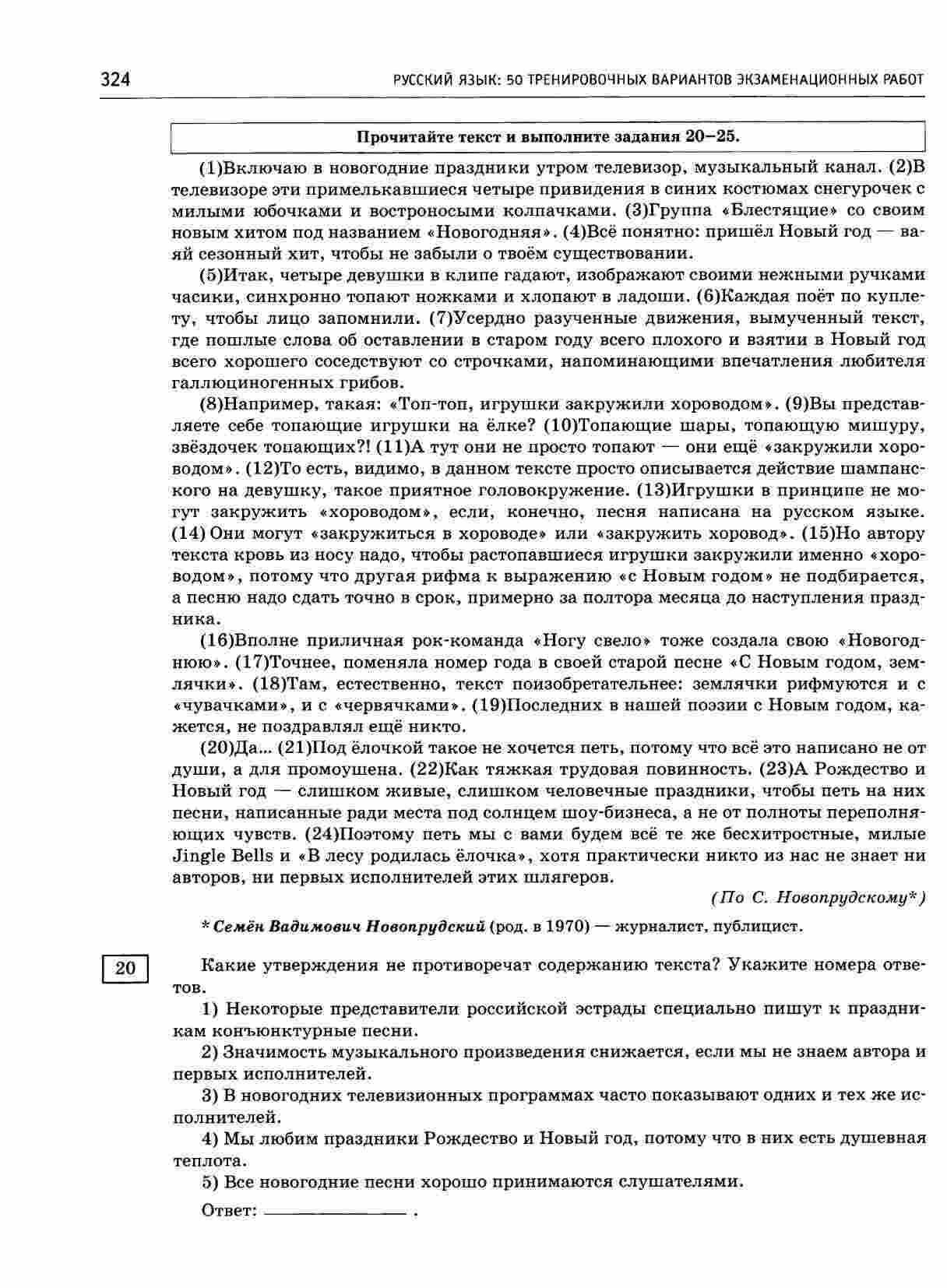 324 РУССКИЙ ЯЗЫК: 50 ТРЕНИРОВОЧНЫХ ВАРИАНТОВ ЭКЗАМЕНАЦИОННЫХ РАБОТ

Прочитайте текст и выполните задания 20–25.

(1)Включаю в новогодние праздники утром телевизор, музыкальный канал. (2)В телевизоре эти примелькавшиеся четыре привидения в синих костюмах снегурочек с милыми юбочками и востроносыми колпачками. (3)Группа «Блестящие» со своим новым хитом под названием «Новогодняя». (4)Всё понятно: пришёл Новый год — ваяй сезонный хит, чтобы не забыли о твоём существовании.

(5)Итак, четыре девушки в клипе гадают, изображают своими нежными ручками часики, синхронно топают ножками и хлопают в ладоши. (6)Каждая поёт по куплету, чтобы лицо запомнили. (7)Усердно разученные движения, вымученный текст, где пошлые слова об оставлении в старом году всего плохого и взятии в Новый год всего хорошего соседствуют со строчками, напоминающими впечатления любителя галлюциногенных грибов.

(8)Например, такая: «Топ-топ, игрушки закружили хороводом». (9)Вы представляете себе топающие игрушки на ёлке? (10)Топающие шары, топающую мишуру, звёздочек топающих?! (11)А тут они не просто топают — они ещё «закружили хороводом». (12)То есть, видимо, в данном тексте просто описывается действие шампанского на девушку, такое приятное головокружение. (13)Игрушки в принципе не могут закружить «хороводом», если, конечно, песня написана на русском языке. (14) Они могут «закружиться в хороводе» или «закружить хоровод». (15)Но автору текста кровь из носу надо, чтобы растопавшиеся игрушки закружили именно «хороводом», потому что другая рифма к выражению «с Новым годом» не подбирается, а песню надо сдать точно в срок, примерно за полтора месяца до наступления праздника.

(16)Вполне приличная рок-команда «Ногу свело» тоже создала свою «Новогоднюю». (17)Точнее, поменяла номер года в своей старой песне «С Новым годом, землячки». (18)Там, естественно, текст поизобретательнее: землячки рифмуются и с «чувачками», и с «червячками». (19)Последних в нашей поэзии с Новым годом, кажется, не поздравлял ещё никто.

(20)Да... (21)Под ёлочкой такое не хочется петь, потому что всё это написано не от души, а для промоушена. (22)Как тяжкая трудовая повинность. (23)А Рождество и Новый год — слишком живые, слишком человечные праздники, чтобы петь на них песни, написанные ради места под солнцем шоу-бизнеса, а не от полноты переполняющих чувств. (24)Поэтому петь мы с вами будем всё те же бесхитростные, милые Jingle Bells и «В лесу родилась ёлочка», хотя практически никто из нас не знает ни авторов, ни первых исполнителей этих шлягеров.

(По С. Новопрудскому*)

* Семён Вадимович Новопрудский (род. в 1970) — журналист, публицист.

20

Какие утверждения не противоречат содержанию текста? Укажите номера ответов.

1) Некоторые представители российской эстрады специально пишут к праздникам конъюнктурные песни.

2) Значимость музыкального произведения снижается, если мы не знаем автора и первых исполнителей.

3) В новогодних телевизионных программах часто показывают одних и тех же исполнителей.

4) Мы любим праздники Рождество и Новый год, потому что в них есть душевная теплота.

5) Все новогодние песни хорошо принимаются слушателями.

Ответ: ______________ .